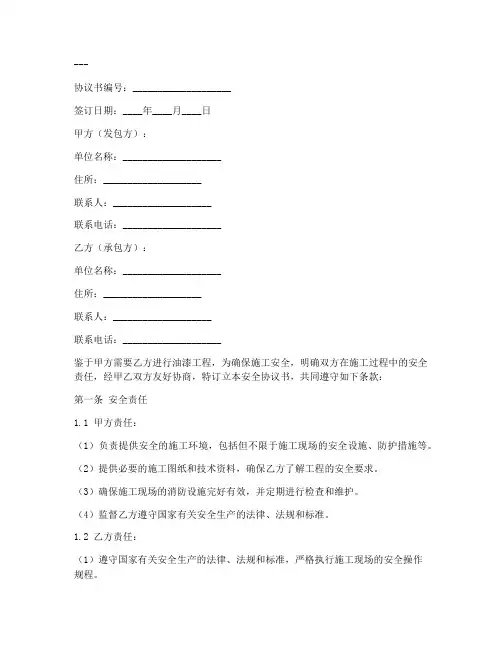 ---

协议书编号：____________________

签订日期：____年____月____日

甲方（发包方）：

单位名称：____________________

住所：____________________

联系人：____________________

联系电话：____________________

乙方（承包方）：

单位名称：____________________

住所：____________________

联系人：____________________

联系电话：____________________

鉴于甲方需要乙方进行油漆工程，为确保施工安全，明确双方在施工过程中的安全责任，经甲乙双方友好协商，特订立本安全协议书，共同遵守如下条款：

第一条 安全责任

1.1 甲方责任：

（1）负责提供安全的施工环境，包括但不限于施工现场的安全设施、防护措施等。

（2）提供必要的施工图纸和技术资料，确保乙方了解工程的安全要求。

（3）确保施工现场的消防设施完好有效，并定期进行检查和维护。

（4）监督乙方遵守国家有关安全生产的法律、法规和标准。

1.2 乙方责任：

（1）遵守国家有关安全生产的法律、法规和标准，严格执行施工现场的安全操作规程。